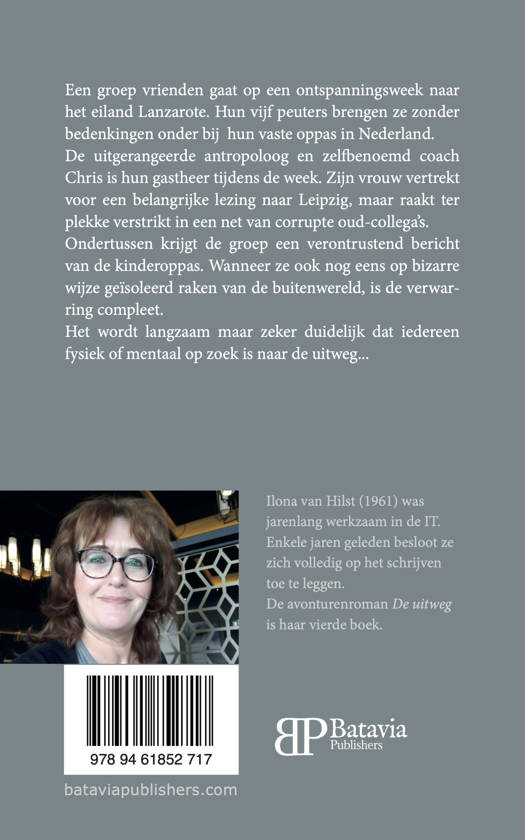 Een groep vrienden gaat op een ontspanningsweek naar het eiland Lanzarote. Hun vijf peuters brengen ze zonder bedenkingen onder bij hun vaste oppas in Nederland.
De uitgerangeerde antropoloog en zelfbenoemd coach Chris is hun gastheer tijdens de week. Zijn vrouw vertrekt voor een belangrijke lezing naar Leipzig, maar raakt ter plekke verstrikt in een net van corrupte oud-collega's.
Ondertussen krijgt de groep een verontrustend bericht van de kinderoppas. Wanneer ze ook nog eens op bizarre wijze geïsoleerd raken van de buitenwereld, is de verwarring compleet.
Het wordt langzaam maar zeker duidelijk dat iedereen fysiek of mentaal op zoek is naar de uitweg...

Ilona van Hilst (1961) was jarenlang werkzaam in de IT. Enkele jaren geleden besloot ze zich volledig op het schrijven toe te leggen.
De avonturenroman De uitweg is haar vierde boek.

978 94 61852 717

BP Batavia Publishers

bataviapublishers.com